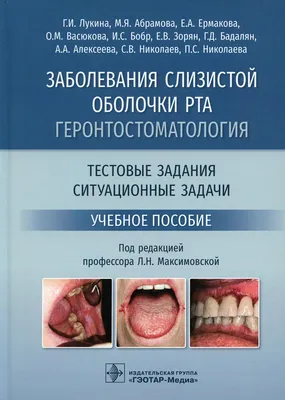 Г.И. Лукина, М.Я. Абрамова, Е.А. Ермакова, О.М. Васюкова, И.С. Бобр, Е.В. Зорян, Г.Д. Бадалян, А.А. Алексеева, С.В. Николаев, П.С. Николаева

ЗАБОЛЕВАНИЯ СЛИЗИСТОЙ ОБОЛОЧКИ РТА
ГЕРОНТОСТОМАТОЛОГИЯ

ТЕСТОВЫЕ ЗАДАНИЯ
СИТУАЦИОННЫЕ ЗАДАЧИ

УЧЕБНОЕ ПОСОБИЕ

Под редакцией
профессора Л.Н. Максимовской

ИЗДАТЕЛЬСКАЯ ГРУППА
«ГЭОТАР-Медиа»